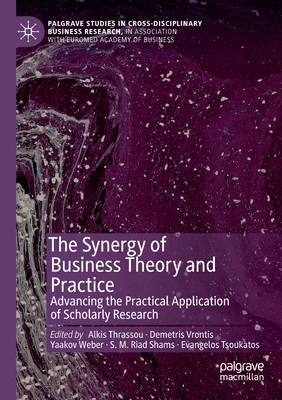 PALGRAVE STUDIES IN CROSS-DISCIPLINARY BUSINESS RESEARCH, IN ASSOCIATION WITH EUROMED ACADEMY OF BUSINESS

The Synergy of Business Theory and Practice

Advancing the Practical Application of Scholarly Research

Edited by Alkis Thrassou · Demetris Vrontis Yaakov Weber · S. M. Riad Shams · Evangelos Tsoukatos

palgrave macmillan